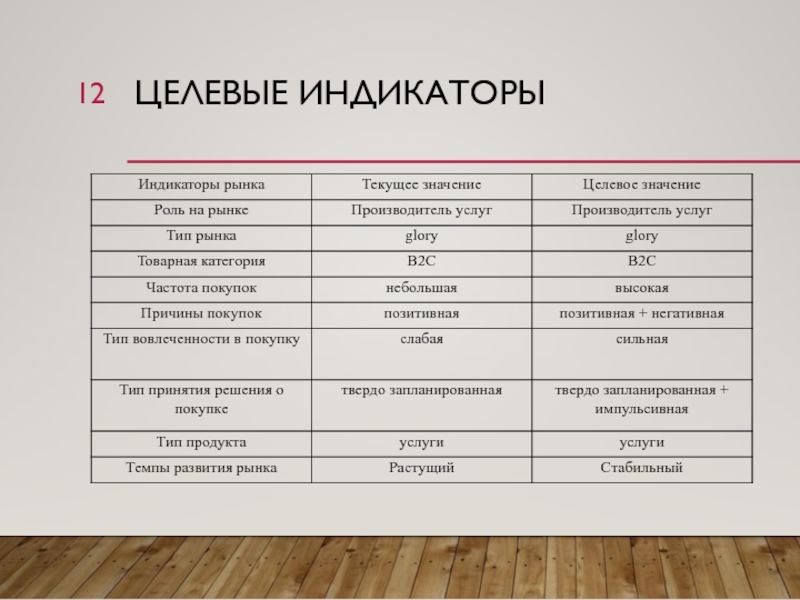 12 ЦЕЛЕВЫЕ ИНДИКАТОРЫ

| Индикаторы рынка | Текущее значение | Целевое значение |
|---|---|---|
| Роль на рынке | Производитель услуг | Производитель услуг |
| Тип рынка | glory | glory |
| Товарная категория | B2C | B2C |
| Частота покупок | небольшая | высокая |
| Причины покупок | позитивная | позитивная + негативная |
| Тип вовлеченности в покупку | слабая | сильная |
| Тип принятия решения о покупке | твердо запланированная | твердо запланированная + импульсивная |
| Тип продукта | услуги | услуги |
| Темпы развития рынка | Растущий | Стабильный |